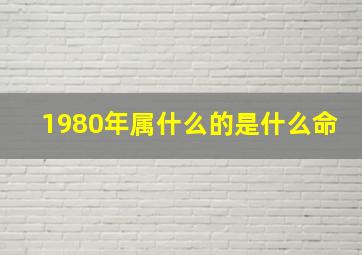 1980年属什么的是什么命